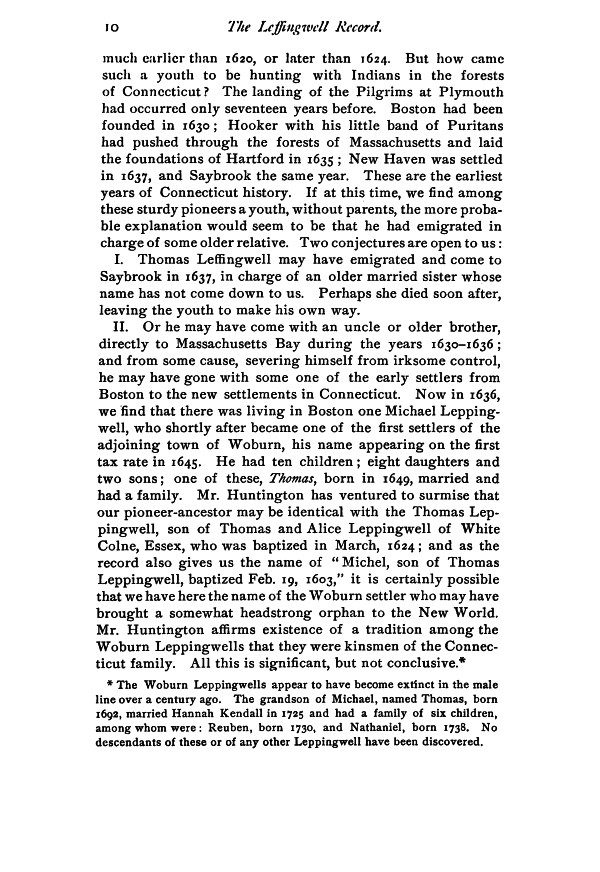 10 The Leffingwell Record.

much earlier than 1620, or later than 1624. But how came such a youth to be hunting with Indians in the forests of Connecticut? The landing of the Pilgrims at Plymouth had occurred only seventeen years before. Boston had been founded in 1630; Hooker with his little band of Puritans had pushed through the forests of Massachusetts and laid the foundations of Hartford in 1635; New Haven was settled in 1637, and Saybrook the same year. These are the earliest years of Connecticut history. If at this time, we find among these sturdy pioneers a youth, without parents, the more probable explanation would seem to be that he had emigrated in charge of some older relative. Two conjectures are open to us:

I. Thomas Leffingwell may have emigrated and come to Saybrook in 1637, in charge of an older married sister whose name has not come down to us. Perhaps she died soon after, leaving the youth to make his own way.

II. Or he may have come with an uncle or older brother, directly to Massachusetts Bay during the years 1630–1636; and from some cause, severing himself from irksome control, he may have gone with some one of the early settlers from Boston to the new settlements in Connecticut. Now in 1636, we find that there was living in Boston one Michael Leppingwell, who shortly after became one of the first settlers of the adjoining town of Woburn, his name appearing on the first tax rate in 1645. He had ten children; eight daughters and two sons; one of these, Thomas, born in 1649, married and had a family. Mr. Huntington has ventured to surmise that our pioneer-ancestor may be identical with the Thomas Leppingwell, son of Thomas and Alice Leppingwell of White Colne, Essex, who was baptized in March, 1624; and as the record also gives us the name of "Michel, son of Thomas Leppingwell, baptized Feb. 19, 1603," it is certainly possible that we have here the name of the Woburn settler who may have brought a somewhat headstrong orphan to the New World. Mr. Huntington affirms existence of a tradition among the Woburn Leppingwells that they were kinsmen of the Connecticut family. All this is significant, but not conclusive.*

* The Woburn Leppingwells appear to have become extinct in the male line over a century ago. The grandson of Michael, named Thomas, born 1692, married Hannah Kendall in 1725 and had a family of six children, among whom were: Reuben, born 1730, and Nathaniel, born 1738. No descendants of these or of any other Leppingwell have been discovered.